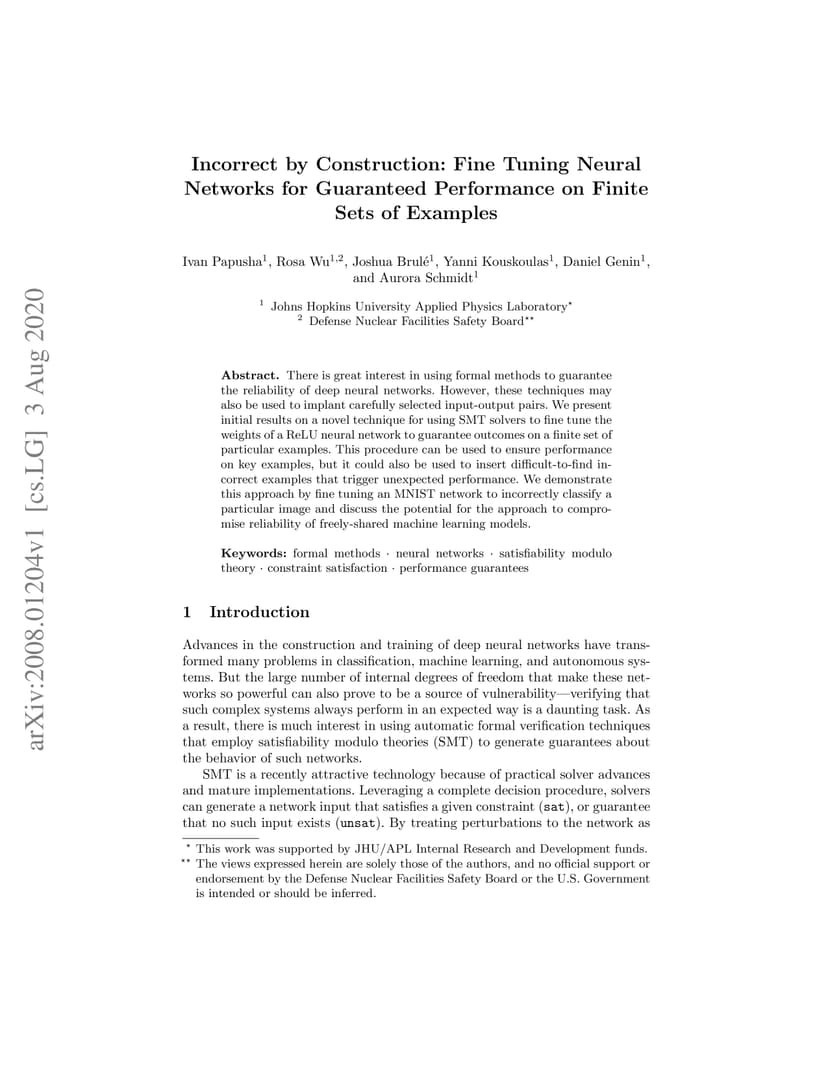 arXiv:2008.01204v1 [cs.LG] 3 Aug 2020

Incorrect by Construction: Fine Tuning Neural Networks for Guaranteed Performance on Finite Sets of Examples

Ivan Papusha$^1$, Rosa Wu$^{1,2}$, Joshua Brulé$^1$, Yanni Kouskoulas$^1$, Daniel Genin$^1$, and Aurora Schmidt$^1$

$^1$ Johns Hopkins University Applied Physics Laboratory$^\star$
$^2$ Defense Nuclear Facilities Safety Board$^{\star\star}$

Abstract. There is great interest in using formal methods to guarantee the reliability of deep neural networks. However, these techniques may also be used to implant carefully selected input-output pairs. We present initial results on a novel technique for using SMT solvers to fine tune the weights of a ReLU neural network to guarantee outcomes on a finite set of particular examples. This procedure can be used to ensure performance on key examples, but it could also be used to insert difficult-to-find incorrect examples that trigger unexpected performance. We demonstrate this approach by fine tuning an MNIST network to incorrectly classify a particular image and discuss the potential for the approach to compromise reliability of freely-shared machine learning models.

Keywords: formal methods · neural networks · satisfiability modulo theory · constraint satisfaction · performance guarantees

1 Introduction

Advances in the construction and training of deep neural networks have transformed many problems in classification, machine learning, and autonomous systems. But the large number of internal degrees of freedom that make these networks so powerful can also prove to be a source of vulnerability—verifying that such complex systems always perform in an expected way is a daunting task. As a result, there is much interest in using automatic formal verification techniques that employ satisfiability modulo theories (SMT) to generate guarantees about the behavior of such networks.

SMT is a recently attractive technology because of practical solver advances and mature implementations. Leveraging a complete decision procedure, solvers can generate a network input that satisfies a given constraint (sat), or guarantee that no such input exists (unsat). By treating perturbations to the network as

$^\star$ This work was supported by JHU/APL Internal Research and Development funds.
$^{\star\star}$ The views expressed herein are solely those of the authors, and no official support or endorsement by the Defense Nuclear Facilities Safety Board or the U.S. Government is intended or should be inferred.